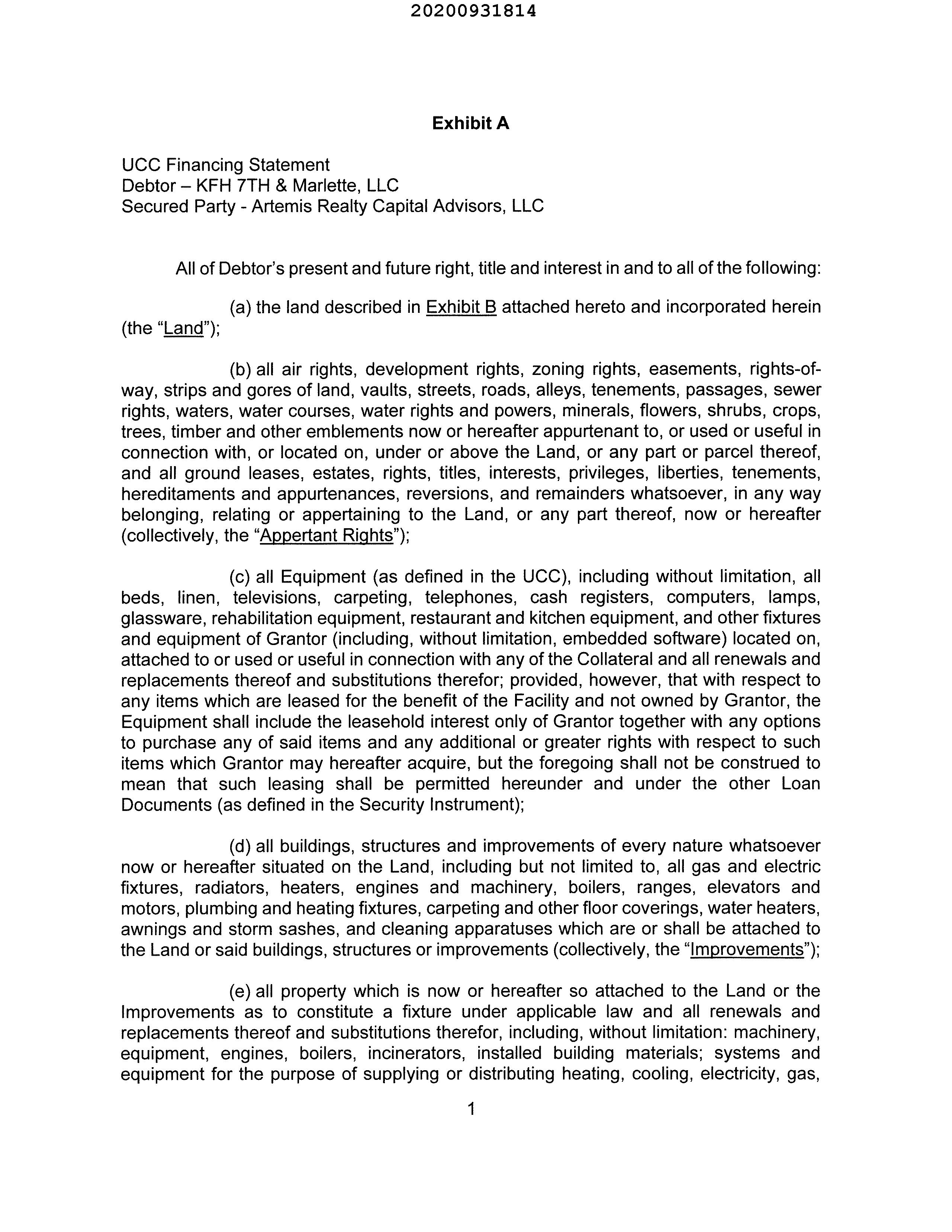 20200931814

Exhibit A

UCC Financing Statement
Debtor – KFH 7TH & Marlette, LLC
Secured Party - Artemis Realty Capital Advisors, LLC

All of Debtor's present and future right, title and interest in and to all of the following:

(a) the land described in Exhibit B attached hereto and incorporated herein (the "Land");

(b) all air rights, development rights, zoning rights, easements, rights-of-way, strips and gores of land, vaults, streets, roads, alleys, tenements, passages, sewer rights, waters, water courses, water rights and powers, minerals, flowers, shrubs, crops, trees, timber and other emblements now or hereafter appurtenant to, or used or useful in connection with, or located on, under or above the Land, or any part or parcel thereof, and all ground leases, estates, rights, titles, interests, privileges, liberties, tenements, hereditaments and appurtenances, reversions, and remainders whatsoever, in any way belonging, relating or appertaining to the Land, or any part thereof, now or hereafter (collectively, the "Appertant Rights");

(c) all Equipment (as defined in the UCC), including without limitation, all beds, linen, televisions, carpeting, telephones, cash registers, computers, lamps, glassware, rehabilitation equipment, restaurant and kitchen equipment, and other fixtures and equipment of Grantor (including, without limitation, embedded software) located on, attached to or used or useful in connection with any of the Collateral and all renewals and replacements thereof and substitutions therefor; provided, however, that with respect to any items which are leased for the benefit of the Facility and not owned by Grantor, the Equipment shall include the leasehold interest only of Grantor together with any options to purchase any of said items and any additional or greater rights with respect to such items which Grantor may hereafter acquire, but the foregoing shall not be construed to mean that such leasing shall be permitted hereunder and under the other Loan Documents (as defined in the Security Instrument);

(d) all buildings, structures and improvements of every nature whatsoever now or hereafter situated on the Land, including but not limited to, all gas and electric fixtures, radiators, heaters, engines and machinery, boilers, ranges, elevators and motors, plumbing and heating fixtures, carpeting and other floor coverings, water heaters, awnings and storm sashes, and cleaning apparatuses which are or shall be attached to the Land or said buildings, structures or improvements (collectively, the "Improvements");

(e) all property which is now or hereafter so attached to the Land or the Improvements as to constitute a fixture under applicable law and all renewals and replacements thereof and substitutions therefor, including, without limitation: machinery, equipment, engines, boilers, incinerators, installed building materials; systems and equipment for the purpose of supplying or distributing heating, cooling, electricity, gas,

1